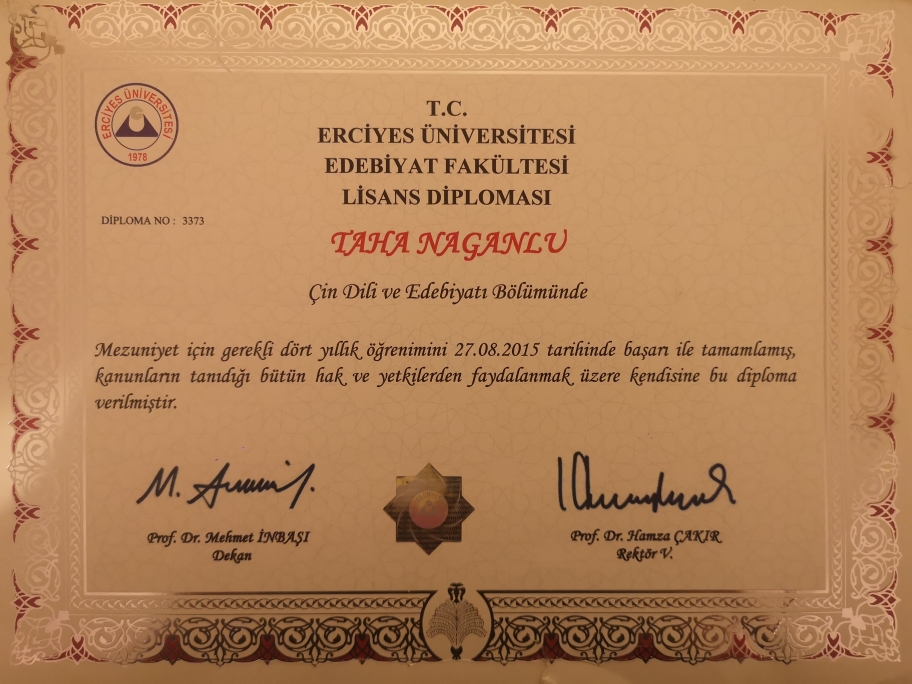 ERCİYES ÜNİVERSİTESİ
1978

T.C.
ERCİYES ÜNİVERSİTESİ
EDEBİYAT FAKÜLTESİ
LİSANS DİPLOMASI

DİPLOMA NO : 3373

TAHA NAGANLU

Çin Dili ve Edebiyatı Bölümünde

Mezuniyet için gerekli dört yıllık öğrenimini 27.08.2015 tarihinde başarı ile tamamlamış, kanunların tanıdığı bütün hak ve yetkilerden faydalanmak üzere kendisine bu diploma verilmiştir.

Prof. Dr. Mehmet İNBAŞI
Dekan

Prof. Dr. Hamza ÇAKIR
Rektör V.